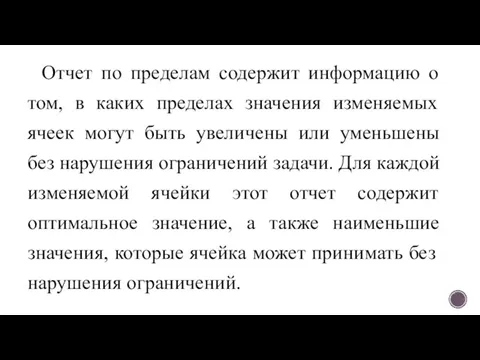 Отчет по пределам содержит информацию о том, в каких пределах значения изменяемых ячеек могут быть увеличены или уменьшены без нарушения ограничений задачи. Для каждой изменяемой ячейки этот отчет содержит оптимальное значение, а также наименьшие значения, которые ячейка может принимать без нарушения ограничений.